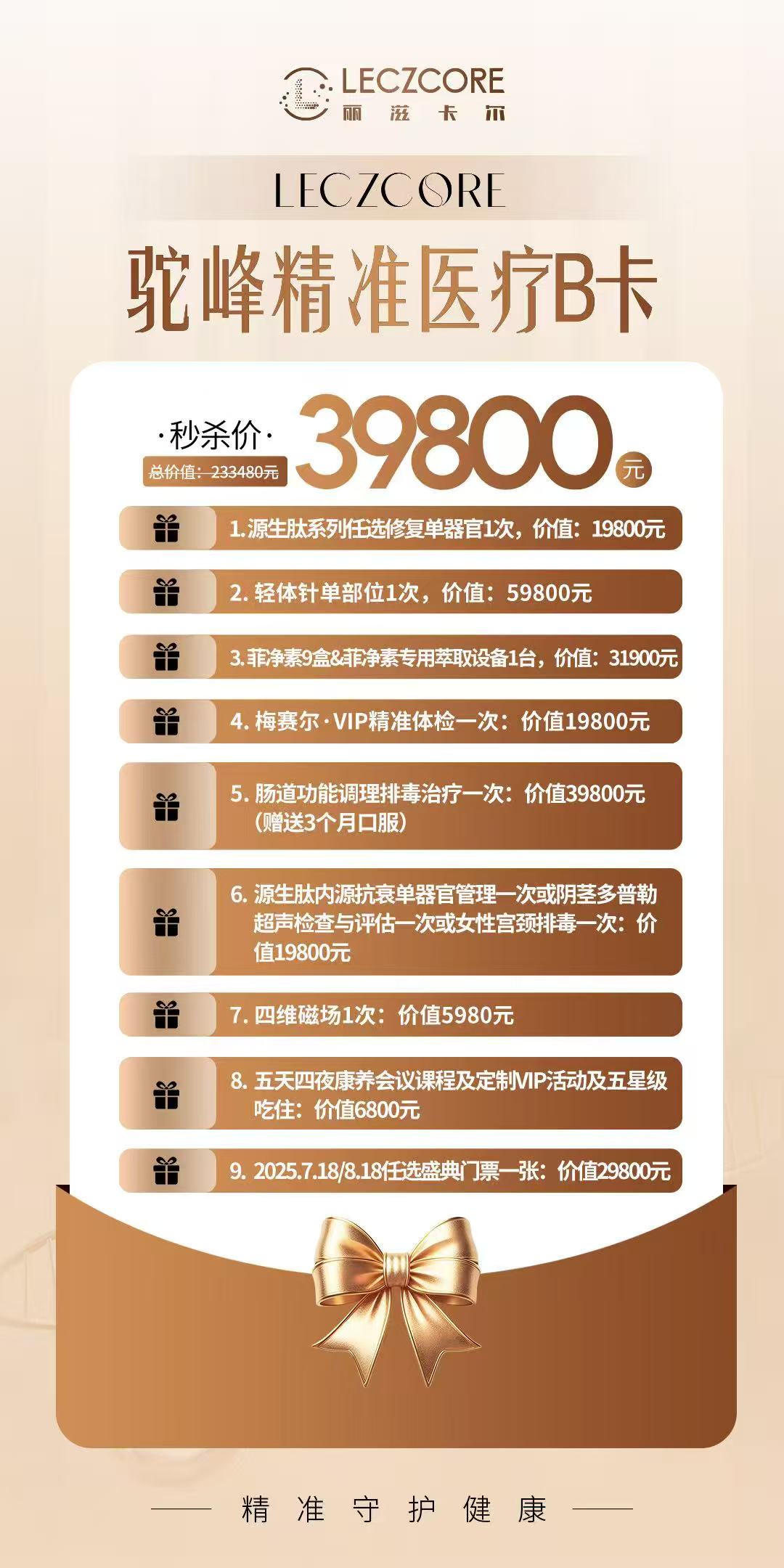 LECZCORE
丽滋卡尔

LECZCORE

驼峰精准医疗B卡

·秒杀价·
总价值：233480元
39800元

1.源生肽系列任选修复单器官1次，价值：19800元

2.轻体针单部位1次，价值：59800元

3.菲净素9盒&菲净素专用萃取设备1台，价值：31900元

4.梅赛尔·VIP精准体检一次：价值19800元

5.肠道功能调理排毒治疗一次：价值39800元（赠送3个月口服）

6.源生肽内源抗衰单器官管理一次或阴茎多普勒超声检查与评估一次或女性宫颈排毒一次：价值19800元

7.四维磁场1次：价值5980元

8.五天四夜康养会议课程及定制VIP活动及五星级吃住：价值6800元

9.2025.7.18/8.18任选盛典门票一张：价值29800元

精准守护健康